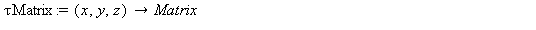 $\tau\text{Matrix} := (x, y, z) \rightarrow Matrix$